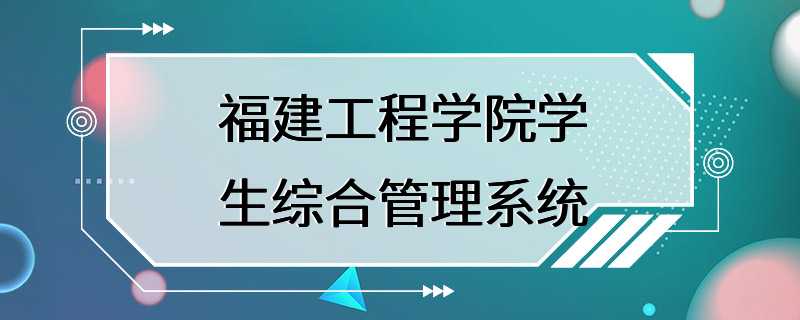 福建工程学院学生综合管理系统